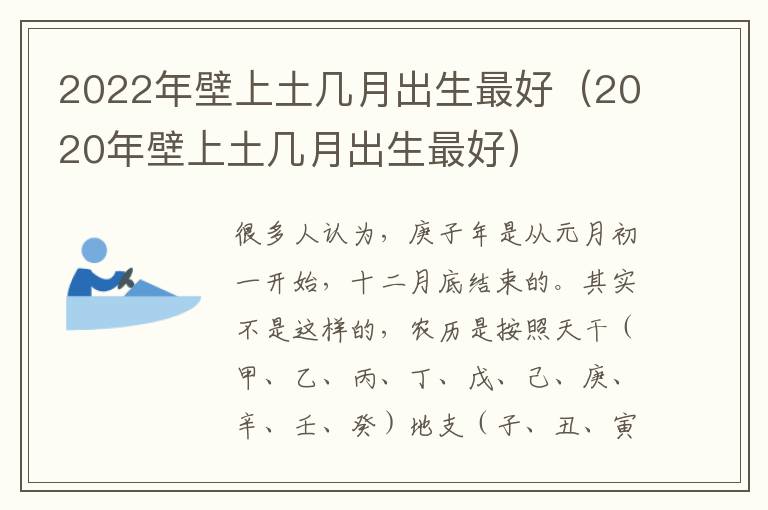 2022年壁上土几月出生最好（2020年壁上土几月出生最好）

很多人认为，庚子年是从元月初一开始，十二月底结束的。其实不是这样的，农历是按照天干（甲、乙、丙、丁、戊、己、庚、辛、壬、癸）地支（子、丑、寅